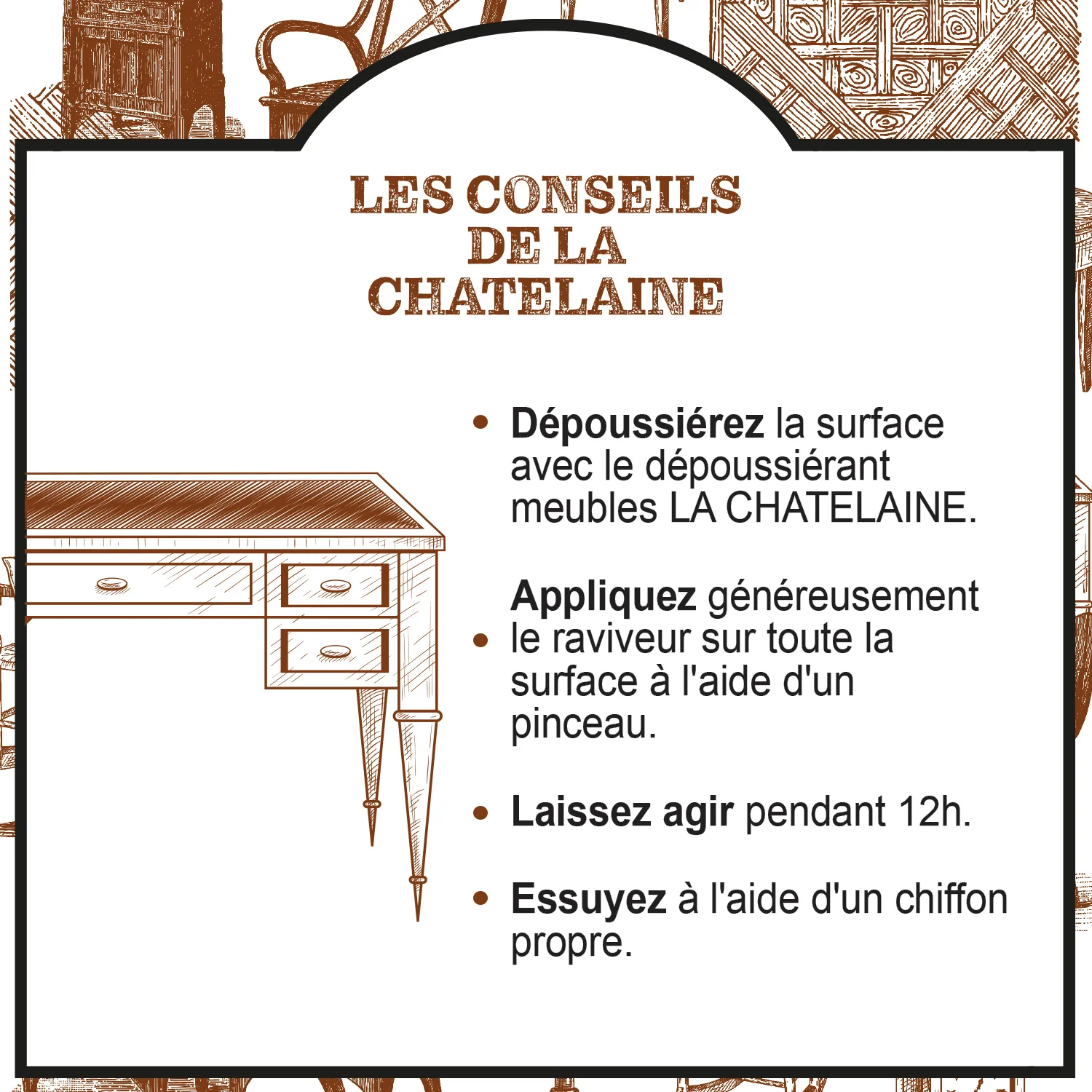 LES CONSEILS DE LA CHATELAINE

• Dépoussiérez la surface avec le dépoussiérant meubles LA CHATELAINE.

• Appliquez généreusement le raviveur sur toute la surface à l'aide d'un pinceau.

• Laissez agir pendant 12h.

• Essuyez à l'aide d'un chiffon propre.